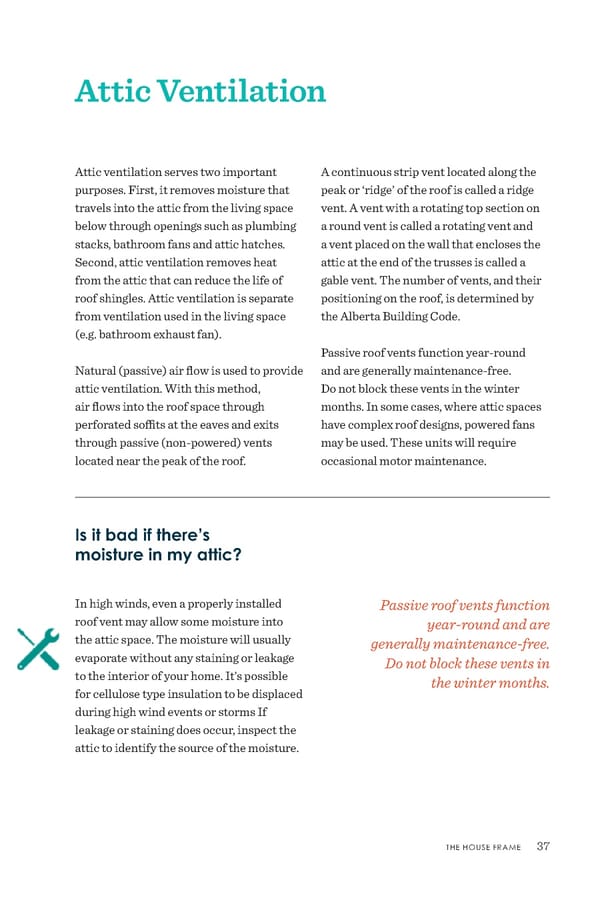 Attic Ventilation

Attic ventilation serves two important purposes. First, it removes moisture that travels into the attic from the living space below through openings such as plumbing stacks, bathroom fans and attic hatches. Second, attic ventilation removes heat from the attic that can reduce the life of roof shingles. Attic ventilation is separate from ventilation used in the living space (e.g. bathroom exhaust fan).

Natural (passive) air flow is used to provide attic ventilation. With this method, air flows into the roof space through perforated soffits at the eaves and exits through passive (non-powered) vents located near the peak of the roof.

A continuous strip vent located along the peak or 'ridge' of the roof is called a ridge vent. A vent with a rotating top section on a round vent is called a rotating vent and a vent placed on the wall that encloses the attic at the end of the trusses is called a gable vent. The number of vents, and their positioning on the roof, is determined by the Alberta Building Code.

Passive roof vents function year-round and are generally maintenance-free. Do not block these vents in the winter months. In some cases, where attic spaces have complex roof designs, powered fans may be used. These units will require occasional motor maintenance.

Is it bad if there's moisture in my attic?

In high winds, even a properly installed roof vent may allow some moisture into the attic space. The moisture will usually evaporate without any staining or leakage to the interior of your home. It's possible for cellulose type insulation to be displaced during high wind events or storms If leakage or staining does occur, inspect the attic to identify the source of the moisture.

Passive roof vents function year-round and are generally maintenance-free. Do not block these vents in the winter months.

THE HOUSE FRAME 37